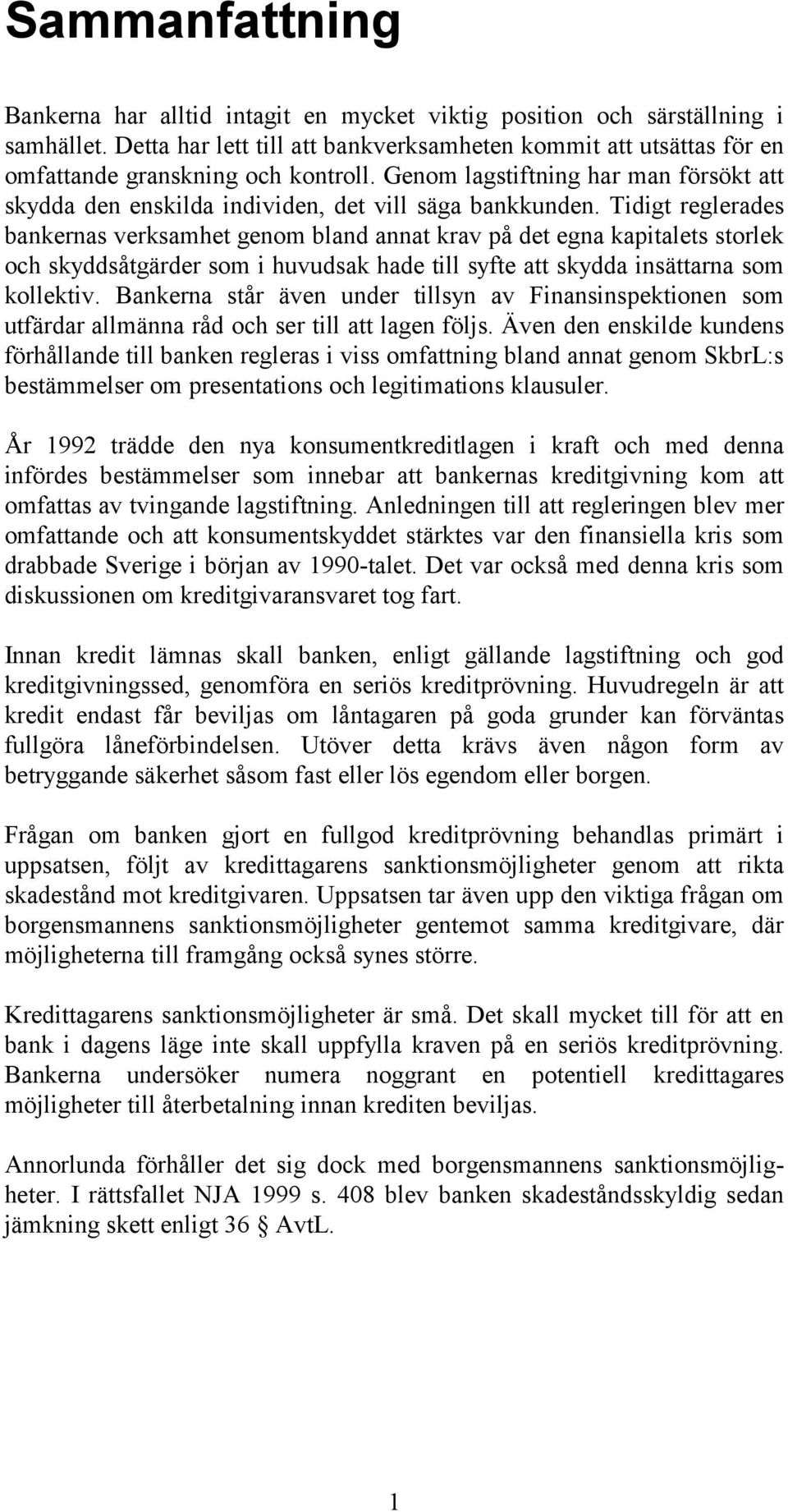 Sammanfattning

Bankerna har alltid intagit en mycket viktig position och särställning i samhället. Detta har lett till att bankverksamheten kommit att utsättas för en omfattande granskning och kontroll. Genom lagstiftning har man försökt att skydda den enskilda individen, det vill säga bankkunden. Tidigt reglerades bankernas verksamhet genom bland annat krav på det egna kapitalets storlek och skyddsåtgärder som i huvudsak hade till syfte att skydda insättarna som kollektiv. Bankerna står även under tillsyn av Finansinspektionen som utfärdar allmänna råd och ser till att lagen följs. Även den enskilde kundens förhållande till banken regleras i viss omfattning bland annat genom SkbrL:s bestämmelser om presentations och legitimations klausuler.

År 1992 trädde den nya konsumentkreditlagen i kraft och med denna infördes bestämmelser som innebar att bankernas kreditgivning kom att omfattas av tvingande lagstiftning. Anledningen till att regleringen blev mer omfattande och att konsumentskyddet stärktes var den finansiella kris som drabbade Sverige i början av 1990-talet. Det var också med denna kris som diskussionen om kreditgivaransvaret tog fart.

Innan kredit lämnas skall banken, enligt gällande lagstiftning och god kreditgivningssed, genomföra en seriös kreditprövning. Huvudregeln är att kredit endast får beviljas om låntagaren på goda grunder kan förväntas fullgöra låneförbindelsen. Utöver detta krävs även någon form av betryggande säkerhet såsom fast eller lös egendom eller borgen.

Frågan om banken gjort en fullgod kreditprövning behandlas primärt i uppsatsen, följt av kredittagarens sanktionsmöjligheter genom att rikta skadestånd mot kreditgivaren. Uppsatsen tar även upp den viktiga frågan om borgensmannens sanktionsmöjligheter gentemot samma kreditgivare, där möjligheterna till framgång också synes större.

Kredittagarens sanktionsmöjligheter är små. Det skall mycket till för att en bank i dagens läge inte skall uppfylla kraven på en seriös kreditprövning. Bankerna undersöker numera noggrant en potentiell kredittagares möjligheter till återbetalning innan krediten beviljas.

Annorlunda förhåller det sig dock med borgensmannens sanktionsmöjligheter. I rättsfallet NJA 1999 s. 408 blev banken skadeståndsskyldig sedan jämkning skett enligt 36 § AvtL.

1